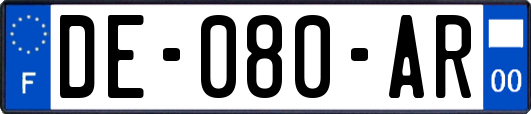 F

DE-080-AR

00